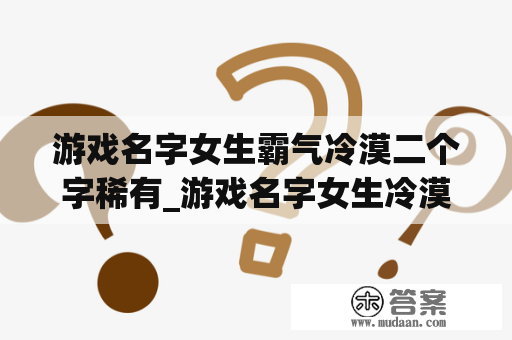 游戏名字女生霸气冷漠二个字稀有_游戏名字女生冷漠

木 答案
www.mudaan.com